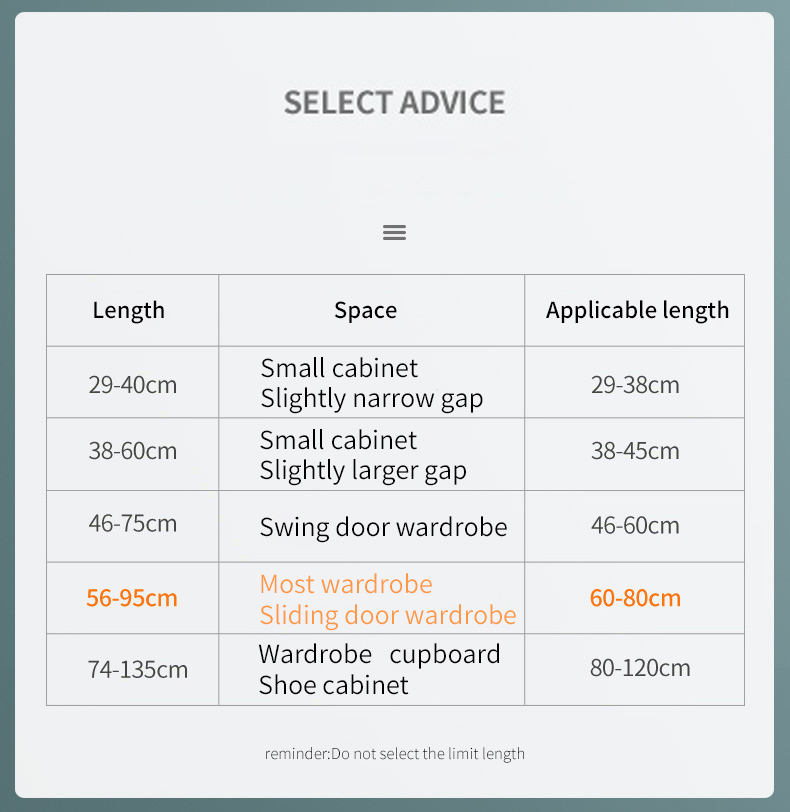 SELECT ADVICE

| Length | Space | Applicable length |
|---|---|---|
| 29-40cm | Small cabinet Slightly narrow gap | 29-38cm |
| 38-60cm | Small cabinet Slightly larger gap | 38-45cm |
| 46-75cm | Swing door wardrobe | 46-60cm |
| 56-95cm | Most wardrobe Sliding door wardrobe | 60-80cm |
| 74-135cm | Wardrobe cupboard Shoe cabinet | 80-120cm |

reminder:Do not select the limit length